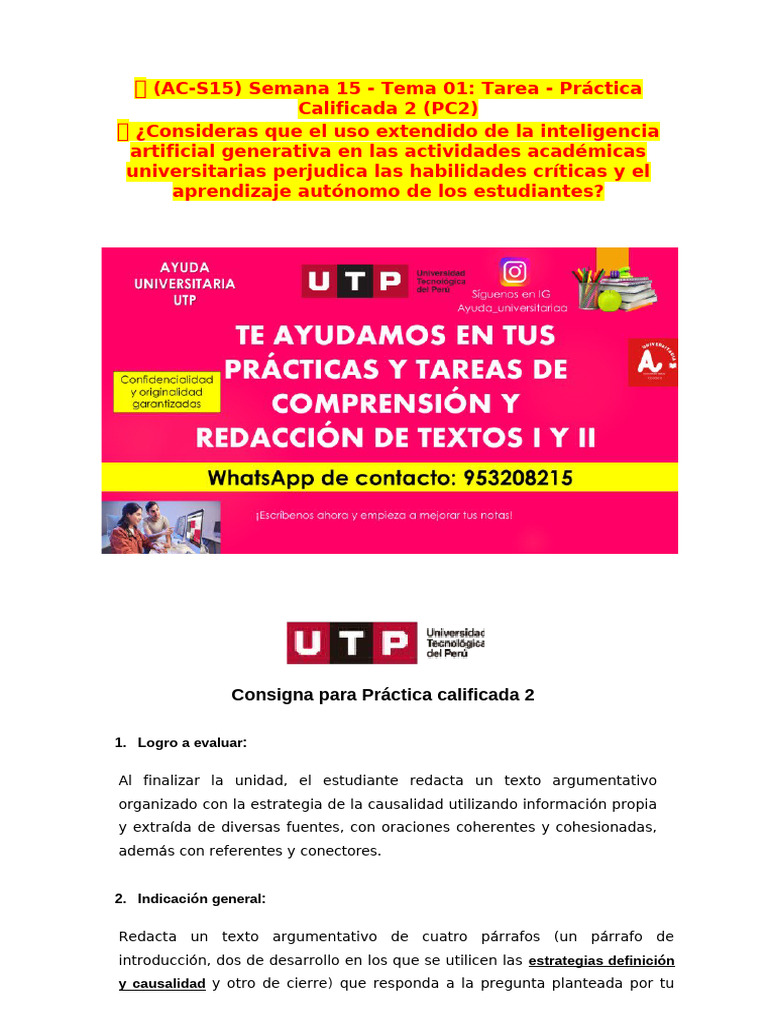 (AC-S15) Semana 15 - Tema 01: Tarea - Práctica Calificada 2 (PC2)
¿Consideras que el uso extendido de la inteligencia artificial generativa en las actividades académicas universitarias perjudica las habilidades críticas y el aprendizaje autónomo de los estudiantes?

AYUDA UNIVERSITARIA UTP

UTP Universidad Tecnológica del Perú

Síguenos en IG Ayuda_universitariaa

Confidencialidad y originalidad garantizadas

TE AYUDAMOS EN TUS PRÁCTICAS Y TAREAS DE COMPRENSIÓN Y REDACCIÓN DE TEXTOS I Y II

WhatsApp de contacto: 953208215

¡Escríbenos ahora y empieza a mejorar tus notas!

UTP Universidad Tecnológica del Perú

Consigna para Práctica calificada 2

1. Logro a evaluar:

Al finalizar la unidad, el estudiante redacta un texto argumentativo organizado con la estrategia de la causalidad utilizando información propia y extraída de diversas fuentes, con oraciones coherentes y cohesionadas, además con referentes y conectores.

2. Indicación general:

Redacta un texto argumentativo de cuatro párrafos (un párrafo de introducción, dos de desarrollo en los que se utilicen las estrategias definición y causalidad y otro de cierre) que responda a la pregunta planteada por tu